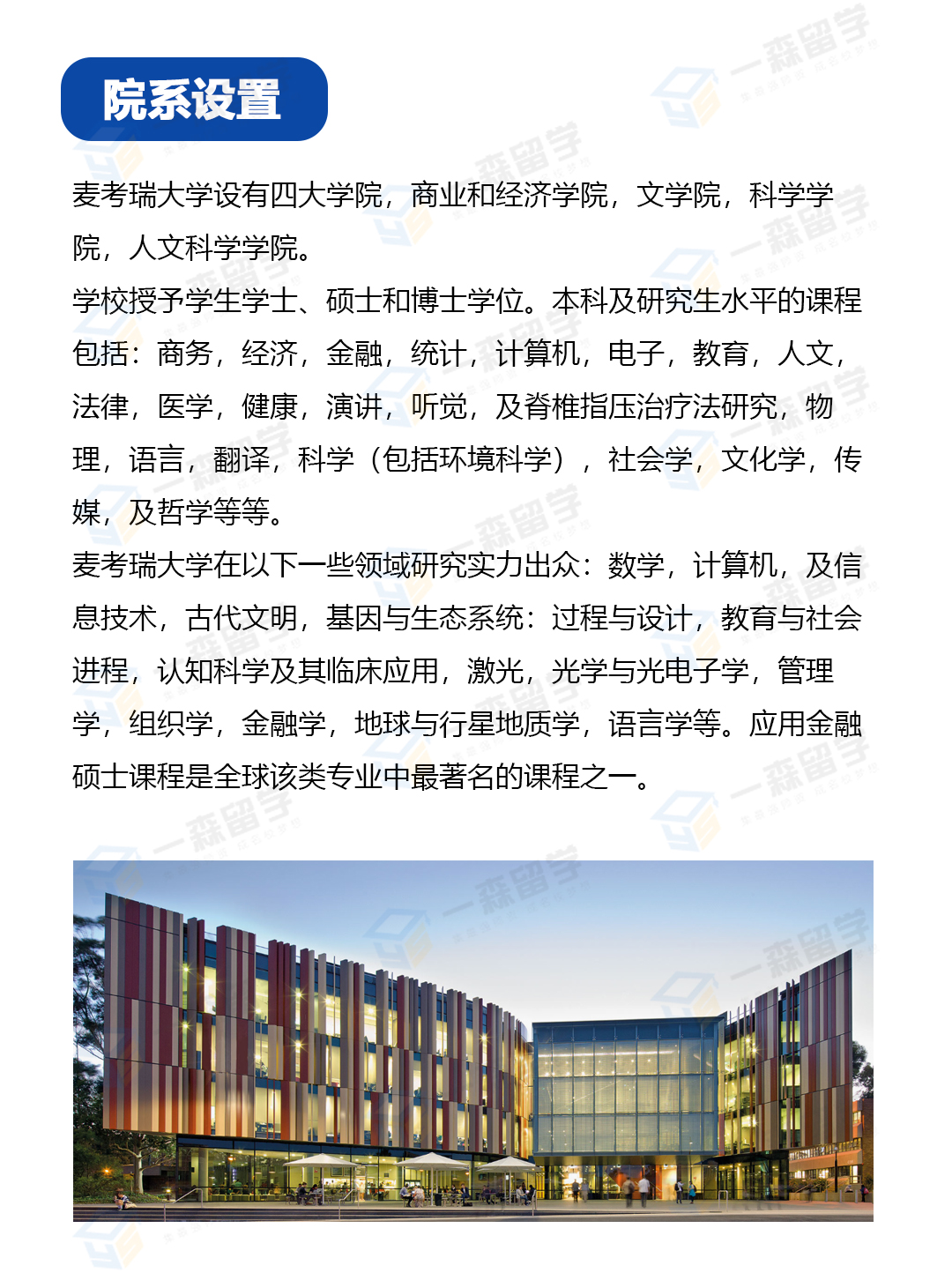 院系设置

麦考瑞大学设有四大学院，商业和经济学院，文学院，科学学院，人文科学学院。

学校授予学生学士、硕士和博士学位。本科及研究生水平的课程包括：商务，经济，金融，统计，计算机，电子，教育，人文，法律，医学，健康，演讲，听觉，及脊椎指压治疗法研究，物理，语言，翻译，科学（包括环境科学），社会学，文化学，传媒，及哲学等等。

麦考瑞大学在以下一些领域研究实力出众：数学，计算机，及信息技术，古代文明，基因与生态系统：过程与设计，教育与社会进程，认知科学及其临床应用，激光，光学与光电子学，管理学，组织学，金融学，地球与行星地质学，语言学等。应用金融硕士课程是全球该类专业中最著名的课程之一。

一森留学